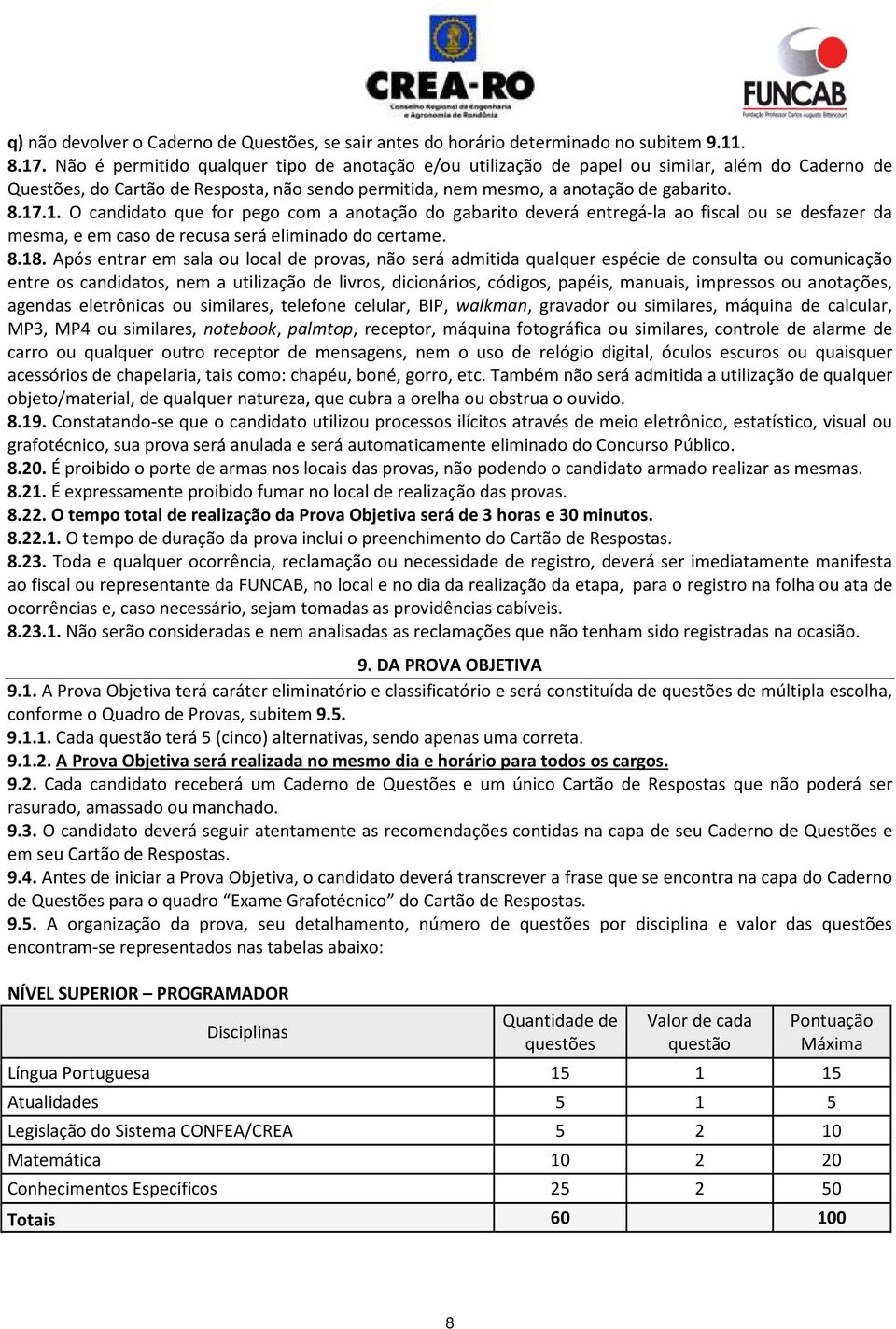 CREA-RO
Conselho Regional de Engenharia e Agronomia de Rondônia

FUNCAB
Fundação Professor Carlos Augusto Bittencourt

q) não devolver o Caderno de Questões, se sair antes do horário determinado no subitem 9.11.
8.17. Não é permitido qualquer tipo de anotação e/ou utilização de papel ou similar, além do Caderno de Questões, do Cartão de Resposta, não sendo permitida, nem mesmo, a anotação de gabarito.
8.17.1. O candidato que for pego com a anotação do gabarito deverá entregá-la ao fiscal ou se desfazer da mesma, e em caso de recusa será eliminado do certame.
8.18. Após entrar em sala ou local de provas, não será admitida qualquer espécie de consulta ou comunicação entre os candidatos, nem a utilização de livros, dicionários, códigos, papéis, manuais, impressos ou anotações, agendas eletrônicas ou similares, telefone celular, BIP, walkman, gravador ou similares, máquina de calcular, MP3, MP4 ou similares, notebook, palmtop, receptor, máquina fotográfica ou similares, controle de alarme de carro ou qualquer outro receptor de mensagens, nem o uso de relógio digital, óculos escuros ou quaisquer acessórios de chapelaria, tais como: chapéu, boné, gorro, etc. Também não será admitida a utilização de qualquer objeto/material, de qualquer natureza, que cubra a orelha ou obstrua o ouvido.
8.19. Constatando-se que o candidato utilizou processos ilícitos através de meio eletrônico, estatístico, visual ou grafotécnico, sua prova será anulada e será automaticamente eliminado do Concurso Público.
8.20. É proibido o porte de armas nos locais das provas, não podendo o candidato armado realizar as mesmas.
8.21. É expressamente proibido fumar no local de realização das provas.
8.22. O tempo total de realização da Prova Objetiva será de 3 horas e 30 minutos.
8.22.1. O tempo de duração da prova inclui o preenchimento do Cartão de Respostas.
8.23. Toda e qualquer ocorrência, reclamação ou necessidade de registro, deverá ser imediatamente manifesta ao fiscal ou representante da FUNCAB, no local e no dia da realização da etapa, para o registro na folha ou ata de ocorrências e, caso necessário, sejam tomadas as providências cabíveis.
8.23.1. Não serão consideradas e nem analisadas as reclamações que não tenham sido registradas na ocasião.

9. DA PROVA OBJETIVA

9.1. A Prova Objetiva terá caráter eliminatório e classificatório e será constituída de questões de múltipla escolha, conforme o Quadro de Provas, subitem 9.5.
9.1.1. Cada questão terá 5 (cinco) alternativas, sendo apenas uma correta.
9.1.2. A Prova Objetiva será realizada no mesmo dia e horário para todos os cargos.
9.2. Cada candidato receberá um Caderno de Questões e um único Cartão de Respostas que não poderá ser rasurado, amassado ou manchado.
9.3. O candidato deverá seguir atentamente as recomendações contidas na capa de seu Caderno de Questões e em seu Cartão de Respostas.
9.4. Antes de iniciar a Prova Objetiva, o candidato deverá transcrever a frase que se encontra na capa do Caderno de Questões para o quadro “Exame Grafotécnico” do Cartão de Respostas.
9.5. A organização da prova, seu detalhamento, número de questões por disciplina e valor das questões encontram-se representados nas tabelas abaixo:

NÍVEL SUPERIOR – PROGRAMADOR

| Disciplinas | Quantidade de questões | Valor de cada questão | Pontuação Máxima |
|---|---|---|---|
| Língua Portuguesa | 15 | 1 | 15 |
| Atualidades | 5 | 1 | 5 |
| Legislação do Sistema CONFEA/CREA | 5 | 2 | 10 |
| Matemática | 10 | 2 | 20 |
| Conhecimentos Específicos | 25 | 2 | 50 |
| Totais | 60 | | 100 |

8